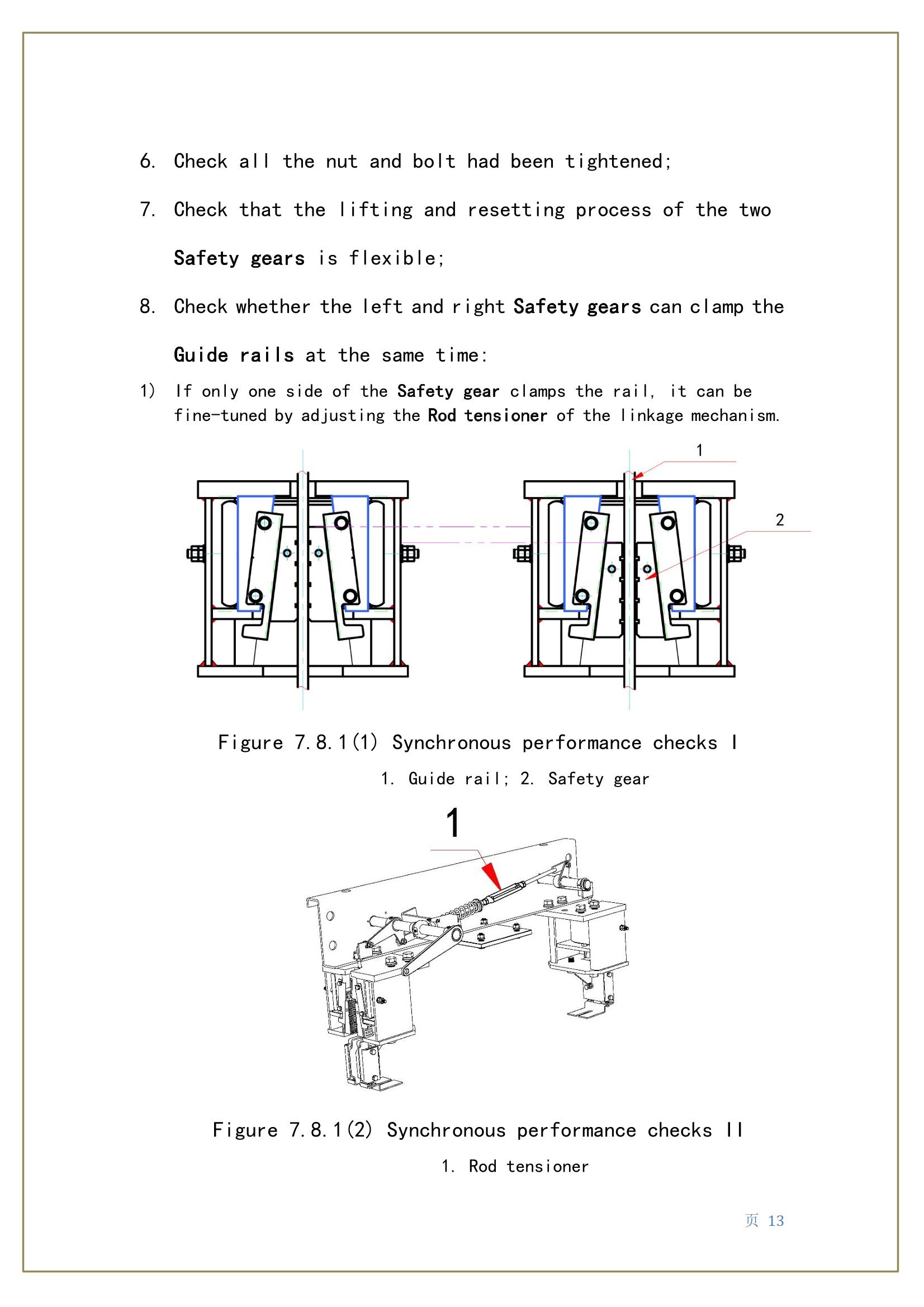 6. Check all the nut and bolt had been tightened;

7. Check that the lifting and resetting process of the two Safety gears is flexible;

8. Check whether the left and right Safety gears can clamp the Guide rails at the same time:

1) If only one side of the Safety gear clamps the rail, it can be fine-tuned by adjusting the Rod tensioner of the linkage mechanism.

1

2

Figure 7.8.1(1) Synchronous performance checks I

1. Guide rail; 2. Safety gear

1

Figure 7.8.1(2) Synchronous performance checks II

1. Rod tensioner

页 13